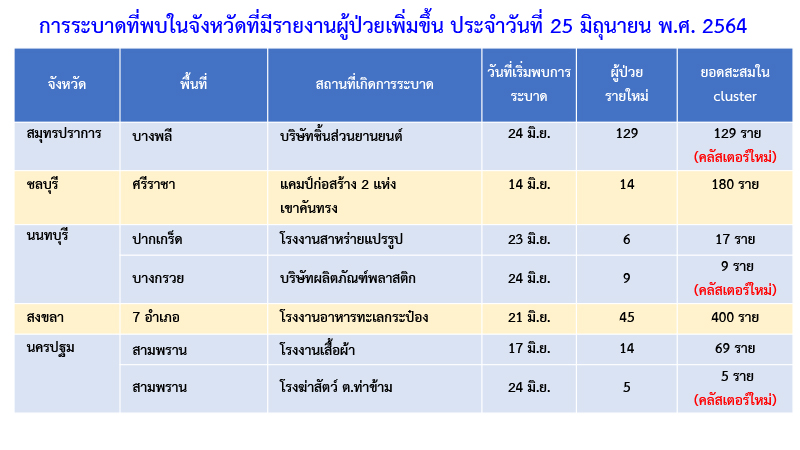 การระบาดที่พบในจังหวัดที่มีรายงานผู้ป่วยเพิ่มขึ้น ประจำวันที่ 25 มิถุนายน พ.ศ. 2564

| จังหวัด | พื้นที่ | สถานที่เกิดการระบาด | วันที่เริ่มพบการระบาด | ผู้ป่วยรายใหม่ | ยอดสะสมใน cluster |
|---|---|---|---|---|---|
| สมุทรปราการ | บางพลี | บริษัทชิ้นส่วนยานยนต์ | 24 มิ.ย. | 129 | 129 ราย (คลัสเตอร์ใหม่) |
| ชลบุรี | ศรีราชา | แคมป์ก่อสร้าง 2 แห่ง เขาคันทรง | 14 มิ.ย. | 14 | 180 ราย |
| นนทบุรี | ปากเกร็ด | โรงงานสาหร่ายแปรรูป | 23 มิ.ย. | 6 | 17 ราย |
|  | บางกรวย | บริษัทผลิตภัณฑ์พลาสติก | 24 มิ.ย. | 9 | 9 ราย (คลัสเตอร์ใหม่) |
| สงขลา | 7 อำเภอ | โรงงานอาหารทะเลกระป๋อง | 21 มิ.ย. | 45 | 400 ราย |
| นครปฐม | สามพราน | โรงงานเสื้อผ้า | 17 มิ.ย. | 14 | 69 ราย |
|  | สามพราน | โรงฆ่าสัตว์ ต.ท่าข้าม | 24 มิ.ย. | 5 | 5 ราย (คลัสเตอร์ใหม่) |